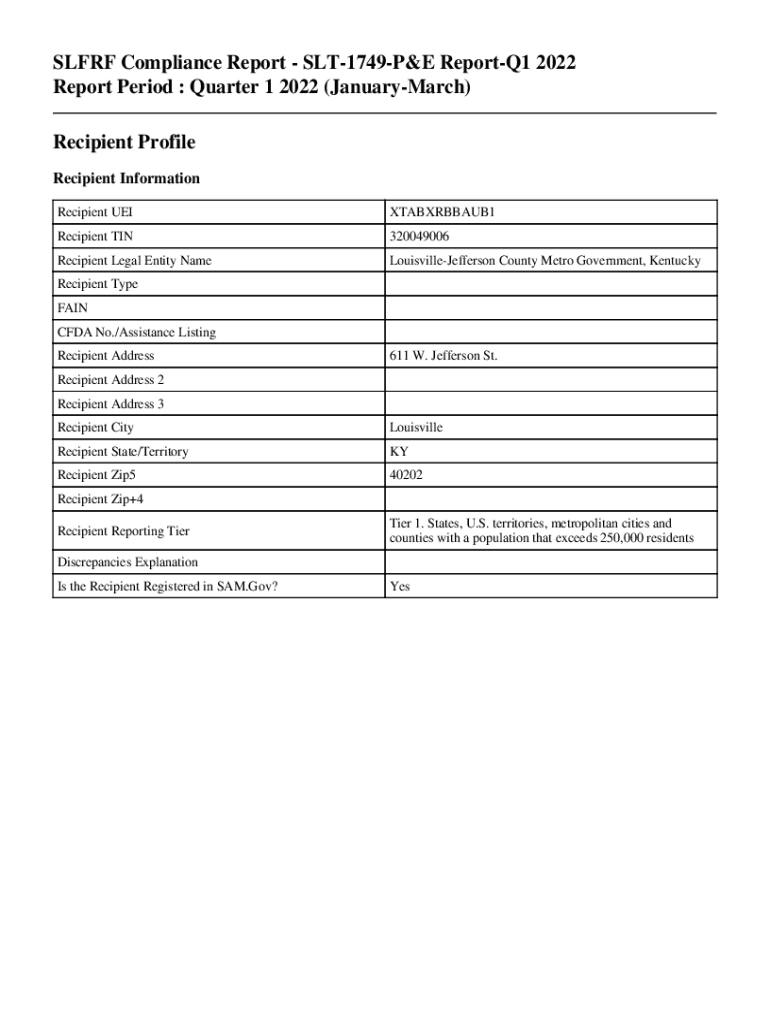 SLFRF Compliance Report - SLT-1749-P&E Report-Q1 2022
Report Period : Quarter 1 2022 (January-March)

Recipient Profile

Recipient Information

| | |
|---|---|
| Recipient UEI | XTABXRBBAUB1 |
| Recipient TIN | 320049006 |
| Recipient Legal Entity Name | Louisville-Jefferson County Metro Government, Kentucky |
| Recipient Type | |
| FAIN | |
| CFDA No./Assistance Listing | |
| Recipient Address | 611 W. Jefferson St. |
| Recipient Address 2 | |
| Recipient Address 3 | |
| Recipient City | Louisville |
| Recipient State/Territory | KY |
| Recipient Zip5 | 40202 |
| Recipient Zip+4 | |
| Recipient Reporting Tier | Tier 1. States, U.S. territories, metropolitan cities and counties with a population that exceeds 250,000 residents |
| Discrepancies Explanation | |
| Is the Recipient Registered in SAM.Gov? | Yes |